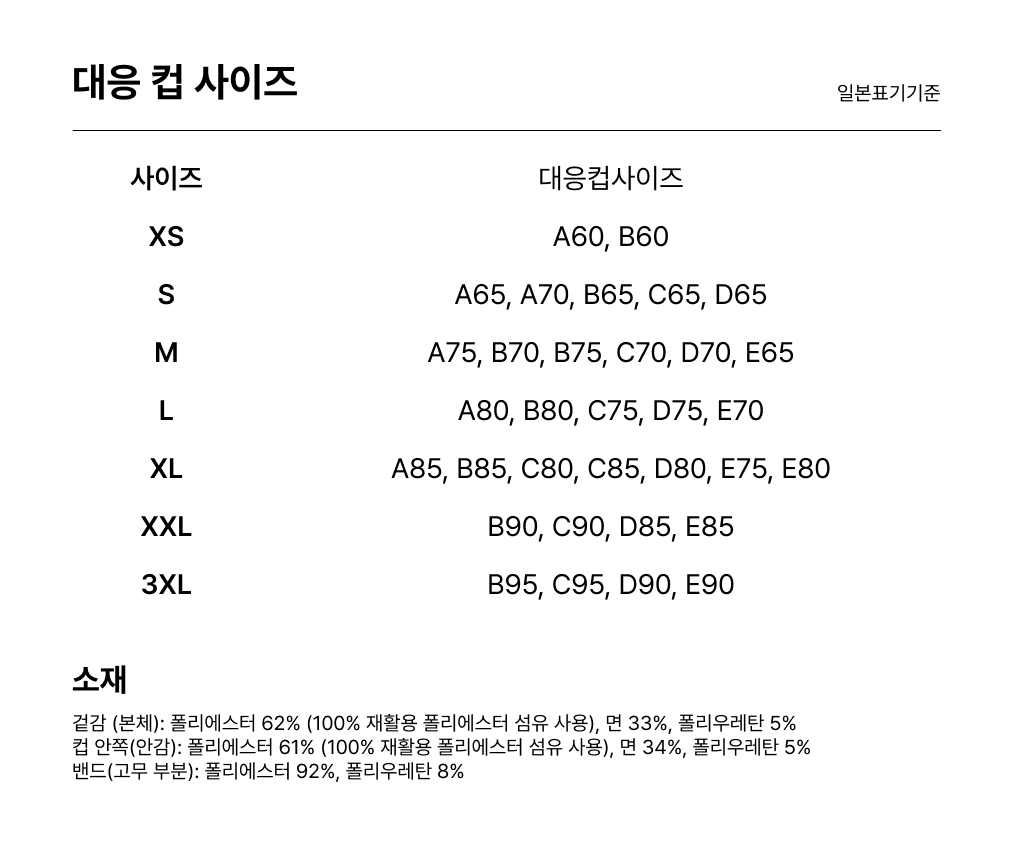 대응 컵 사이즈

일본표기기준

| 사이즈 | 대응컵사이즈 |
|---|---|
| XS | A60, B60 |
| S | A65, A70, B65, C65, D65 |
| M | A75, B70, B75, C70, D70, E65 |
| L | A80, B80, C75, D75, E70 |
| XL | A85, B85, C80, C85, D80, E75, E80 |
| XXL | B90, C90, D85, E85 |
| 3XL | B95, C95, D90, E90 |

소재

겉감 (본체): 폴리에스터 62% (100% 재활용 폴리에스터 섬유 사용), 면 33%, 폴리우레탄 5%
컵 안쪽(안감): 폴리에스터 61% (100% 재활용 폴리에스터 섬유 사용), 면 34%, 폴리우레탄 5%
밴드(고무 부분): 폴리에스터 92%, 폴리우레탄 8%